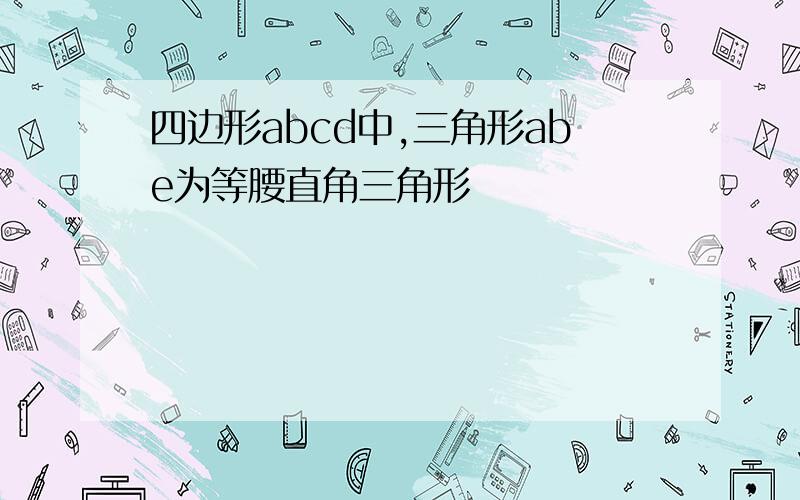 四边形abcd中,三角形abe为等腰直角三角形

STATIONERY